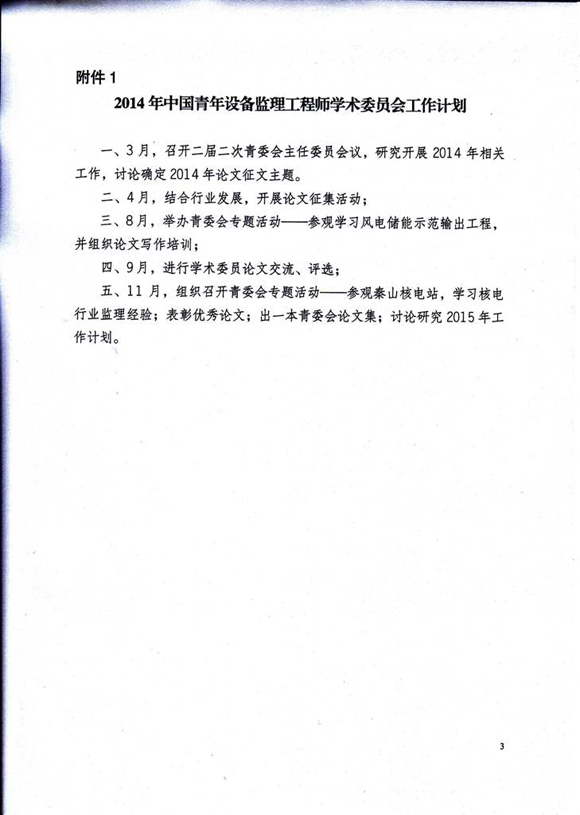 附件 1

2014 年中国青年设备监理工程师学术委员会工作计划

一、3 月，召开二届二次青委会主任委员会议，研究开展 2014 年相关工作，讨论确定 2014 年论文征文主题。

二、4 月，结合行业发展，开展论文征集活动；

三、8 月，举办青委会专题活动——参观学习风电储能示范输出工程，并组织论文写作培训；

四、9 月，进行学术委员论文交流、评选；

五、11 月，组织召开青委会专题活动——参观秦山核电站，学习核电行业监理经验；表彰优秀论文；出一本青委会论文集；讨论研究 2015 年工作计划。

3